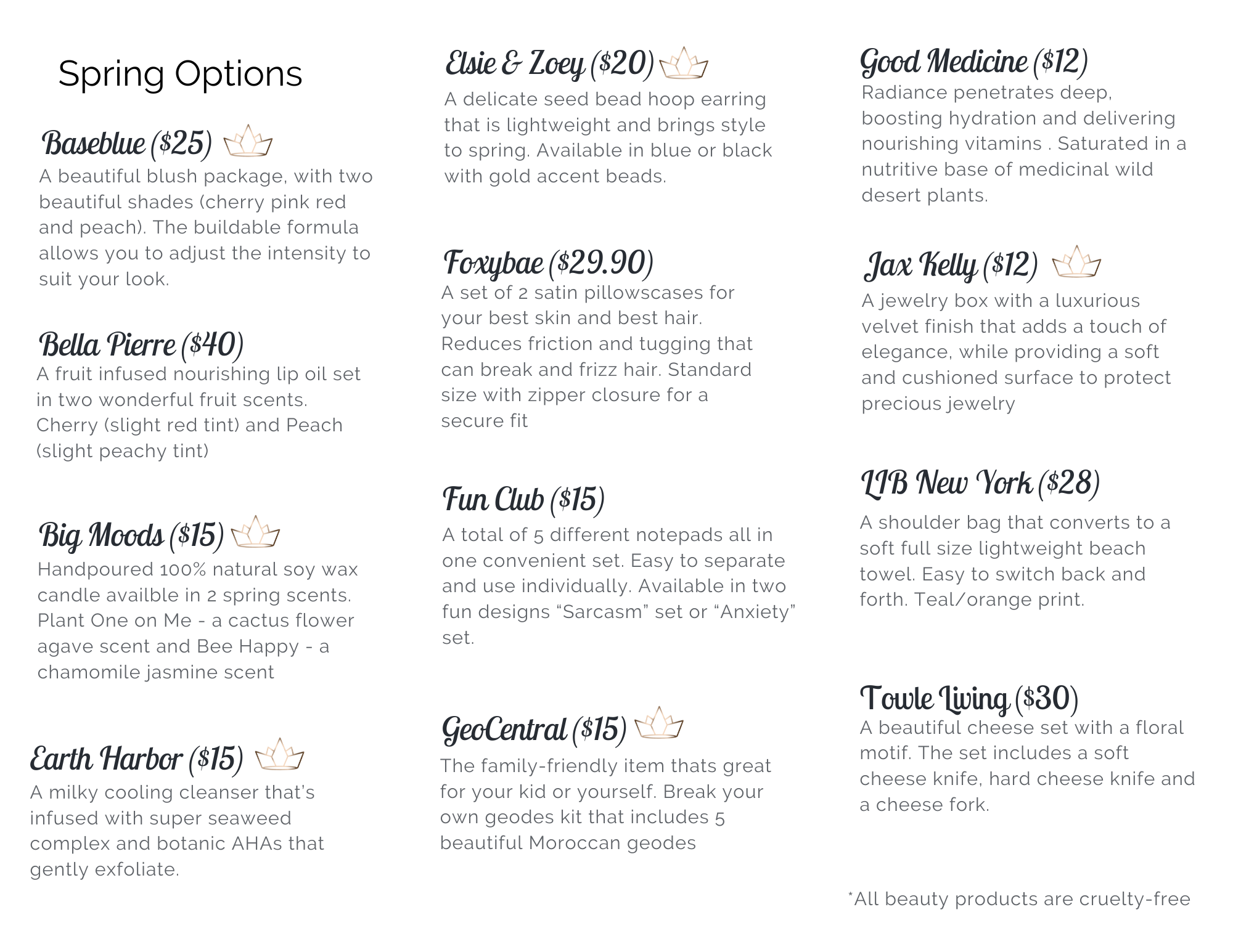 Spring Options

Baseblue ($25)
A beautiful blush package, with two beautiful shades (cherry pink red and peach). The buildable formula allows you to adjust the intensity to suit your look.

Bella Pierre ($40)
A fruit infused nourishing lip oil set in two wonderful fruit scents. Cherry (slight red tint) and Peach (slight peachy tint)

Big Moods ($15)
Handpoured 100% natural soy wax candle availble in 2 spring scents. Plant One on Me - a cactus flower agave scent and Bee Happy - a chamomile jasmine scent

Earth Harbor ($15)
A milky cooling cleanser that's infused with super seaweed complex and botanic AHAs that gently exfoliate.

Elsie & Zoey ($20)
A delicate seed bead hoop earring that is lightweight and brings style to spring. Available in blue or black with gold accent beads.

Foxybae ($29.90)
A set of 2 satin pillowscases for your best skin and best hair. Reduces friction and tugging that can break and frizz hair. Standard size with zipper closure for a secure fit

Fun Club ($15)
A total of 5 different notepads all in one convenient set. Easy to separate and use individually. Available in two fun designs "Sarcasm" set or "Anxiety" set.

GeoCentral ($15)
The family-friendly item thats great for your kid or yourself. Break your own geodes kit that includes 5 beautiful Moroccan geodes

Good Medicine ($12)
Radiance penetrates deep, boosting hydration and delivering nourishing vitamins . Saturated in a nutritive base of medicinal wild desert plants.

Jax Kelly ($12)
A jewelry box with a luxurious velvet finish that adds a touch of elegance, while providing a soft and cushioned surface to protect precious jewelry

LIB New York ($28)
A shoulder bag that converts to a soft full size lightweight beach towel. Easy to switch back and forth. Teal/orange print.

Towle Living ($30)
A beautiful cheese set with a floral motif. The set includes a soft cheese knife, hard cheese knife and a cheese fork.

*All beauty products are cruelty-free